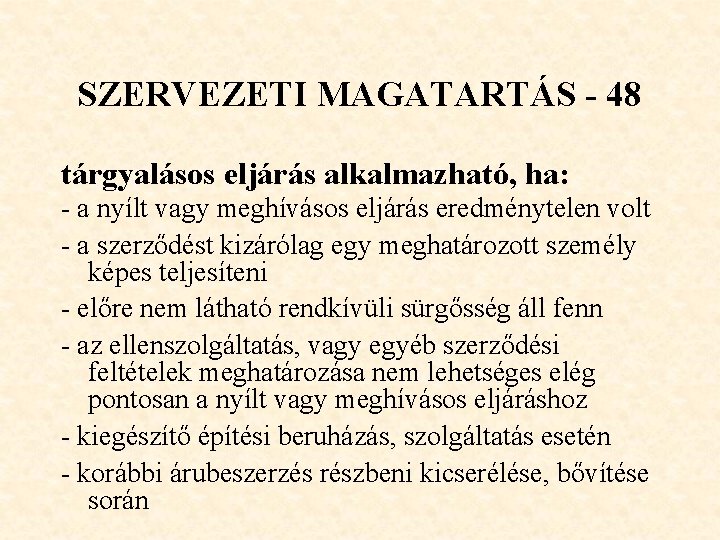 SZERVEZETI MAGATARTÁS - 48

tárgyalásos eljárás alkalmazható, ha:
- a nyílt vagy meghívásos eljárás eredménytelen volt
- a szerződést kizárólag egy meghatározott személy képes teljesíteni
- előre nem látható rendkívüli sürgősség áll fenn
- az ellenszolgáltatás, vagy egyéb szerződési feltételek meghatározása nem lehetséges elég pontosan a nyílt vagy meghívásos eljáráshoz
- kiegészítő építési beruházás, szolgáltatás esetén
- korábbi árubeszerzés részbeni kicserélése, bővítése során